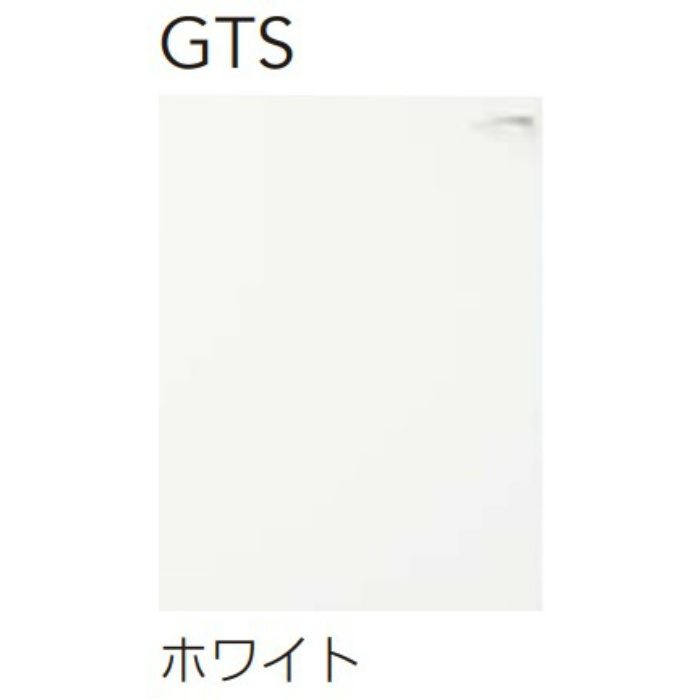 GTS

ホワイト